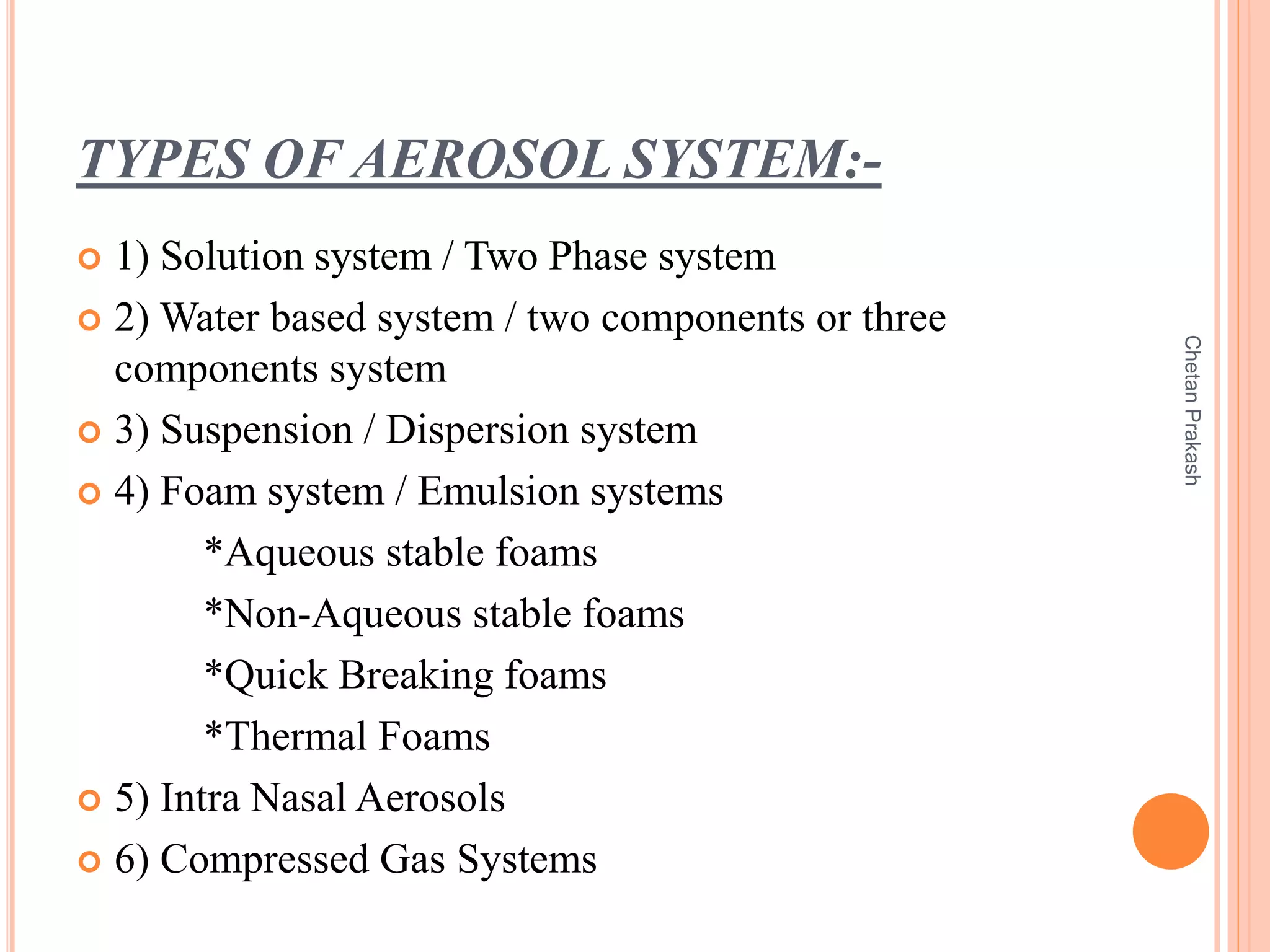 TYPES OF AEROSOL SYSTEM:-

1) Solution system / Two Phase system

2) Water based system / two components or three components system

3) Suspension / Dispersion system

4) Foam system / Emulsion systems

*Aqueous stable foams

*Non-Aqueous stable foams

*Quick Breaking foams

*Thermal Foams

5) Intra Nasal Aerosols

6) Compressed Gas Systems

Chetan Prakash